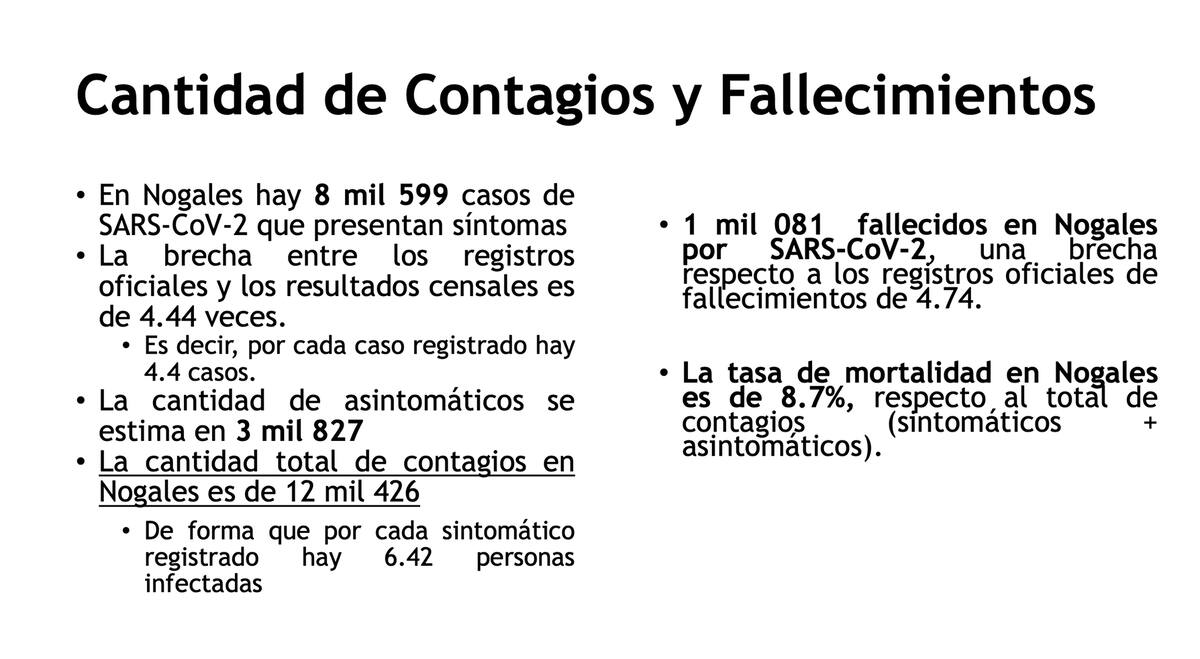 Cantidad de Contagios y Fallecimientos

• En Nogales hay 8 mil 599 casos de SARS-CoV-2 que presentan síntomas
• La brecha entre los registros oficiales y los resultados censales es de 4.44 veces.
  • Es decir, por cada caso registrado hay 4.4 casos.
• La cantidad de asintomáticos se estima en 3 mil 827
• La cantidad total de contagios en Nogales es de 12 mil 426
  • De forma que por cada sintomático registrado hay 6.42 personas infectadas

• 1 mil 081 fallecidos en Nogales por SARS-CoV-2, una brecha respecto a los registros oficiales de fallecimientos de 4.74.

• La tasa de mortalidad en Nogales es de 8.7%, respecto al total de contagios (sintomáticos + asintomáticos).